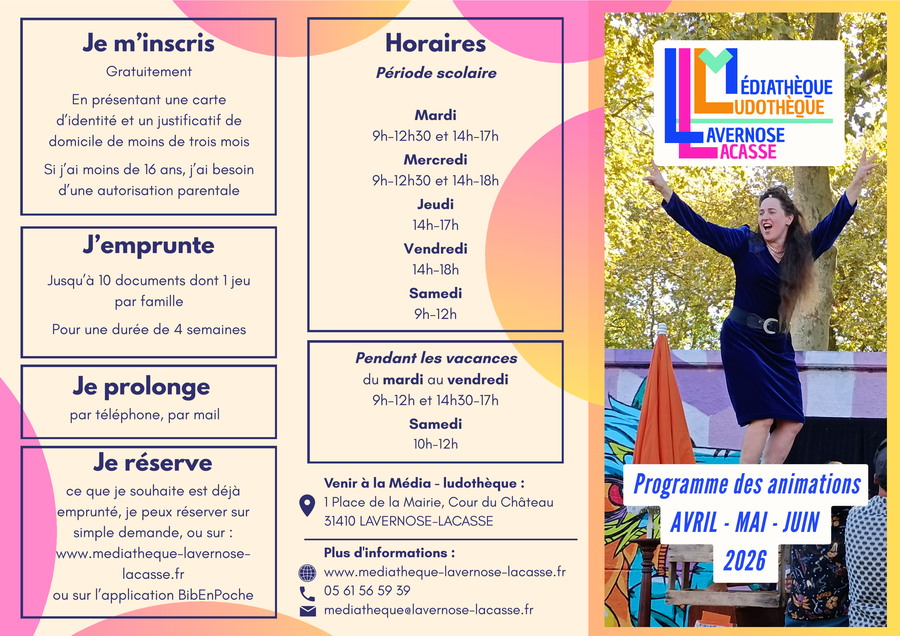 Je m'inscris

Gratuitement

En présentant une carte d'identité et un justificatif de domicile de moins de trois mois

Si j'ai moins de 16 ans, j'ai besoin d'une autorisation parentale

J'emprunte

Jusqu'à 10 documents dont 1 jeu par famille

Pour une durée de 4 semaines

Je prolonge

par téléphone, par mail

Je réserve

ce que je souhaite est déjà emprunté, je peux réserver sur simple demande, ou sur : www.mediatheque-lavernose-lacasse.fr ou sur l'application BibEnPoche

Horaires

Période scolaire

Mardi
9h-12h30 et 14h-17h
Mercredi
9h-12h30 et 14h-18h
Jeudi
14h-17h
Vendredi
14h-18h
Samedi
9h-12h

Pendant les vacances
du mardi au vendredi
9h-12h et 14h30-17h
Samedi
10h-12h

Venir à la Média - ludothèque :
1 Place de la Mairie, Cour du Château
31410 LAVERNOSE-LACASSE

Plus d'informations :
www.mediatheque-lavernose-lacasse.fr
05 61 56 59 39
mediatheque@lavernose-lacasse.fr

MÉDIATHÈQUE
LUDOTHÈQUE
LAVERNOSE
LACASSE

Programme des animations
AVRIL - MAI - JUIN
2026